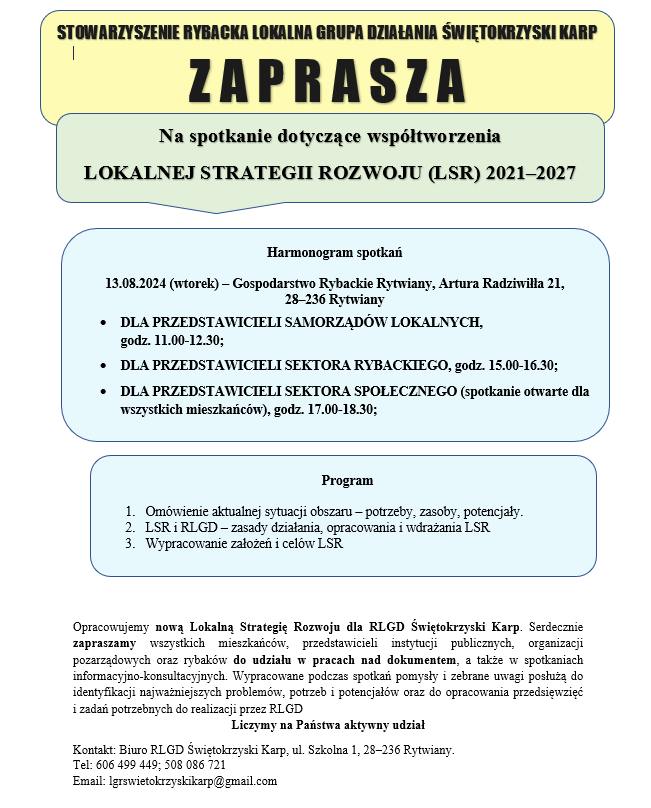 STOWARZYSZENIE RYBACKA LOKALNA GRUPA DZIAŁANIA ŚWIĘTOKRZYSKI KARP

ZAPRASZA

Na spotkanie dotyczące współtworzenia

LOKALNEJ STRATEGII ROZWOJU (LSR) 2021–2027

Harmonogram spotkań

13.08.2024 (wtorek) – Gospodarstwo Rybackie Rytwiany, Artura Radziwiłła 21, 28–236 Rytwiany

• DLA PRZEDSTAWICIELI SAMORZĄDÓW LOKALNYCH, godz. 11.00-12.30;
• DLA PRZEDSTAWICIELI SEKTORA RYBACKIEGO, godz. 15.00-16.30;
• DLA PRZEDSTAWICIELI SEKTORA SPOŁECZNEGO (spotkanie otwarte dla wszystkich mieszkańców), godz. 17.00-18.30;

Program

1. Omówienie aktualnej sytuacji obszaru – potrzeby, zasoby, potencjały.
2. LSR i RLGD – zasady działania, opracowania i wdrażania LSR
3. Wypracowanie założeń i celów LSR

Opracowujemy nową Lokalną Strategię Rozwoju dla RLGD Świętokrzyski Karp. Serdecznie zapraszamy wszystkich mieszkańców, przedstawicieli instytucji publicznych, organizacji pozarządowych oraz rybaków do udziału w pracach nad dokumentem, a także w spotkaniach informacyjno-konsultacyjnych. Wypracowane podczas spotkań pomysły i zebrane uwagi posłużą do identyfikacji najważniejszych problemów, potrzeb i potencjałów oraz do opracowania przedsięwzięć i zadań potrzebnych do realizacji przez RLGD

Liczymy na Państwa aktywny udział

Kontakt: Biuro RLGD Świętokrzyski Karp, ul. Szkolna 1, 28–236 Rytwiany.
Tel: 606 499 449; 508 086 721
Email: lgrswietokrzyskikarp@gmail.com